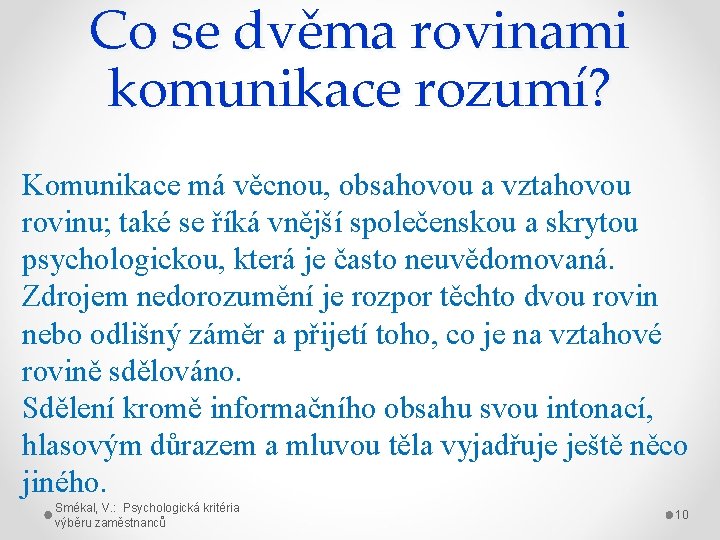 Co se dvěma rovinami komunikace rozumí?

Komunikace má věcnou, obsahovou a vztahovou rovinu; také se říká vnější společenskou a skrytou psychologickou, která je často neuvědomovaná.
Zdrojem nedorozumění je rozpor těchto dvou rovin nebo odlišný záměr a přijetí toho, co je na vztahové rovině sdělováno.
Sdělení kromě informačního obsahu svou intonací, hlasovým důrazem a mluvou těla vyjadřuje ještě něco jiného.

Smékal, V.: Psychologická kritéria výběru zaměstnanců

10